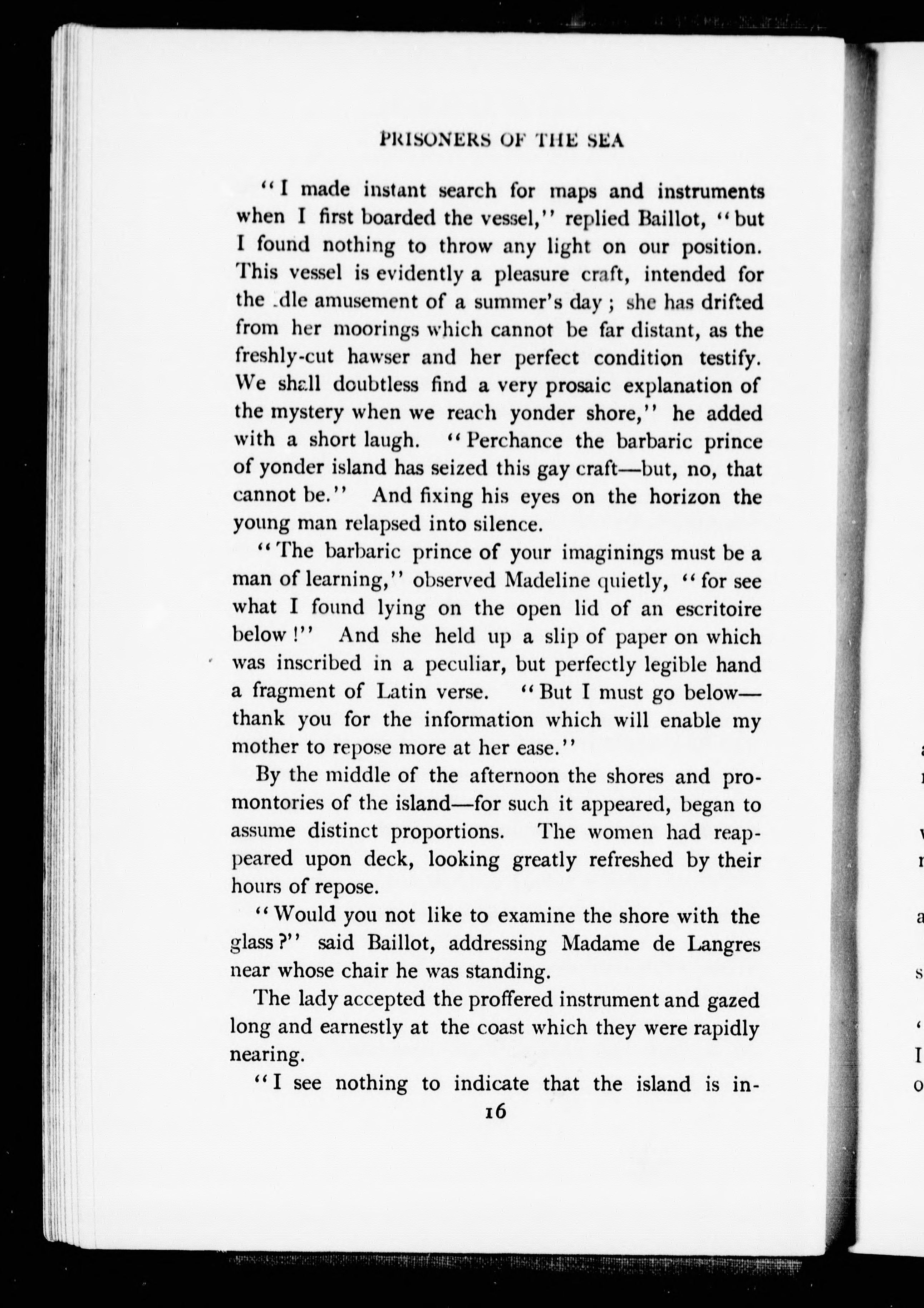 PRISONERS OF THE SEA

"I made instant search for maps and instruments when I first boarded the vessel," replied Baillot, "but I found nothing to throw any light on our position. This vessel is evidently a pleasure craft, intended for the idle amusement of a summer's day; she has drifted from her moorings which cannot be far distant, as the freshly-cut hawser and her perfect condition testify. We shall doubtless find a very prosaic explanation of the mystery when we reach yonder shore," he added with a short laugh. "Perchance the barbaric prince of yonder island has seized this gay craft—but, no, that cannot be." And fixing his eyes on the horizon the young man relapsed into silence.

"The barbaric prince of your imaginings must be a man of learning," observed Madeline quietly, "for see what I found lying on the open lid of an escritoire below!" And she held up a slip of paper on which was inscribed in a peculiar, but perfectly legible hand a fragment of Latin verse. "But I must go below—thank you for the information which will enable my mother to repose more at her ease."

By the middle of the afternoon the shores and promontories of the island—for such it appeared, began to assume distinct proportions. The women had reappeared upon deck, looking greatly refreshed by their hours of repose.

"Would you not like to examine the shore with the glass?" said Baillot, addressing Madame de Langres near whose chair he was standing.

The lady accepted the proffered instrument and gazed long and earnestly at the coast which they were rapidly nearing.

"I see nothing to indicate that the island is in-

16